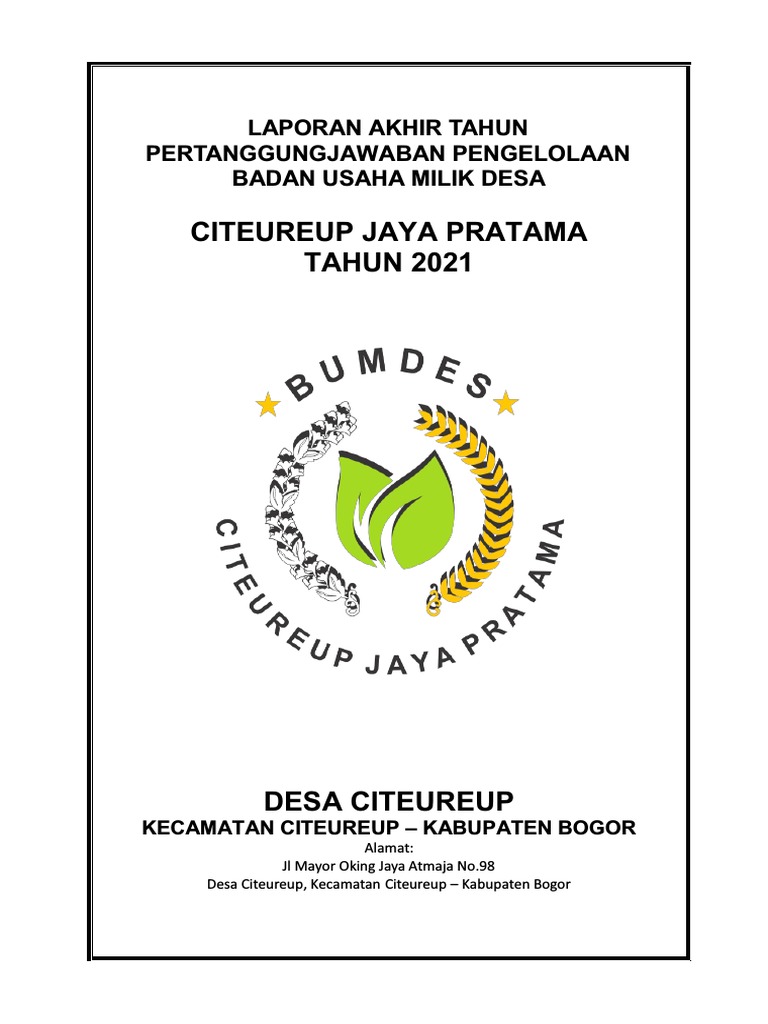 LAPORAN AKHIR TAHUN
PERTANGGUNGJAWABAN PENGELOLAAN
BADAN USAHA MILIK DESA

CITEUREUP JAYA PRATAMA
TAHUN 2021

BUMDES

CITEUREUP JAYA PRATAMA

DESA CITEUREUP
KECAMATAN CITEUREUP – KABUPATEN BOGOR
Alamat:
Jl Mayor Oking Jaya Atmaja No.98
Desa Citeureup, Kecamatan Citeureup – Kabupaten Bogor